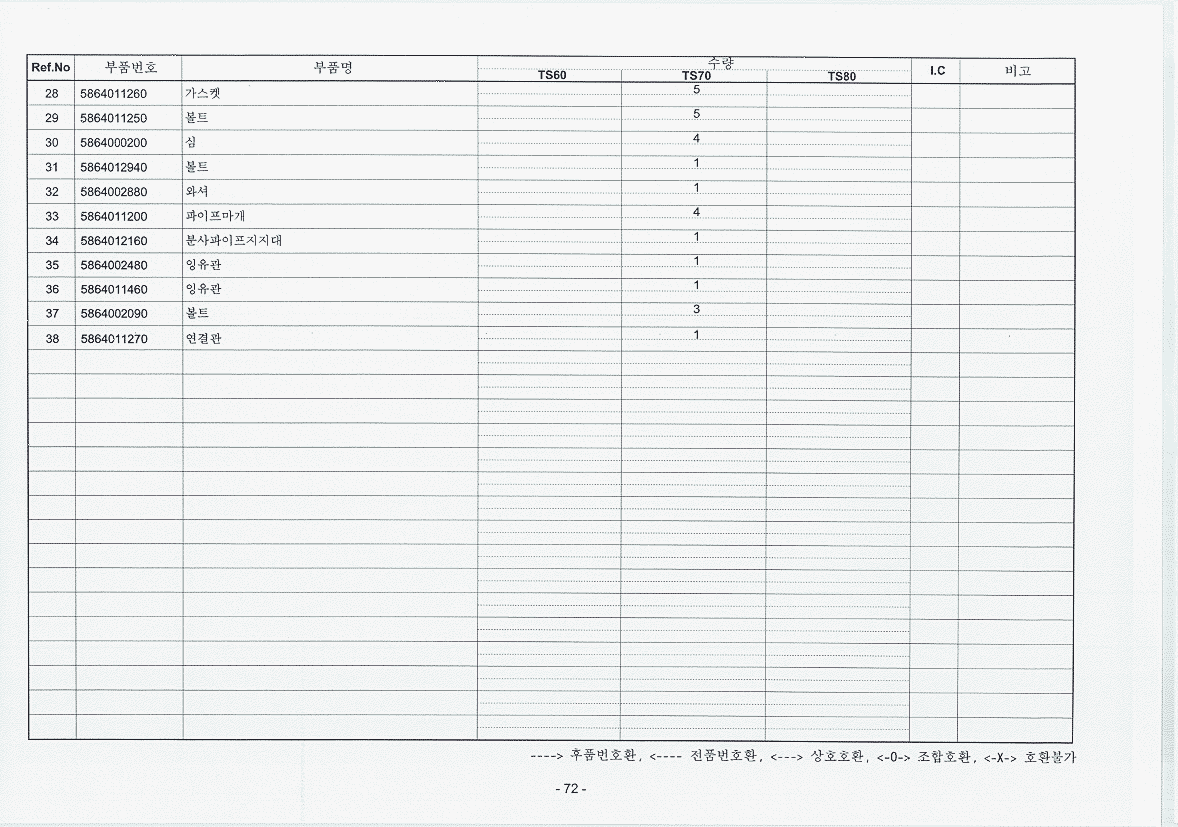 | Ref.No | 부품번호 | 부품명 | 수량 TS60 | 수량 TS70 | 수량 TS80 | I.C | 비고 |
|---|---|---|---|---|---|---|---|
| 28 | 5864011260 | 가스켓 | | 5 | | | |
| 29 | 5864011250 | 볼트 | | 5 | | | |
| 30 | 5864000200 | 심 | | 4 | | | |
| 31 | 5864012940 | 볼트 | | 1 | | | |
| 32 | 5864002880 | 와셔 | | 1 | | | |
| 33 | 5864011200 | 파이프마개 | | 4 | | | |
| 34 | 5864012160 | 분사파이프지지대 | | 1 | | | |
| 35 | 5864002480 | 잉유관 | | 1 | | | |
| 36 | 5864011460 | 잉유관 | | 1 | | | |
| 37 | 5864002090 | 볼트 | | 3 | | | |
| 38 | 5864011270 | 연결관 | | 1 | | | |

----> 후품번호환, <---- 전품번호환, <---> 상호호환, <-0-> 조합호환, <-X-> 호환불가

- 72 -